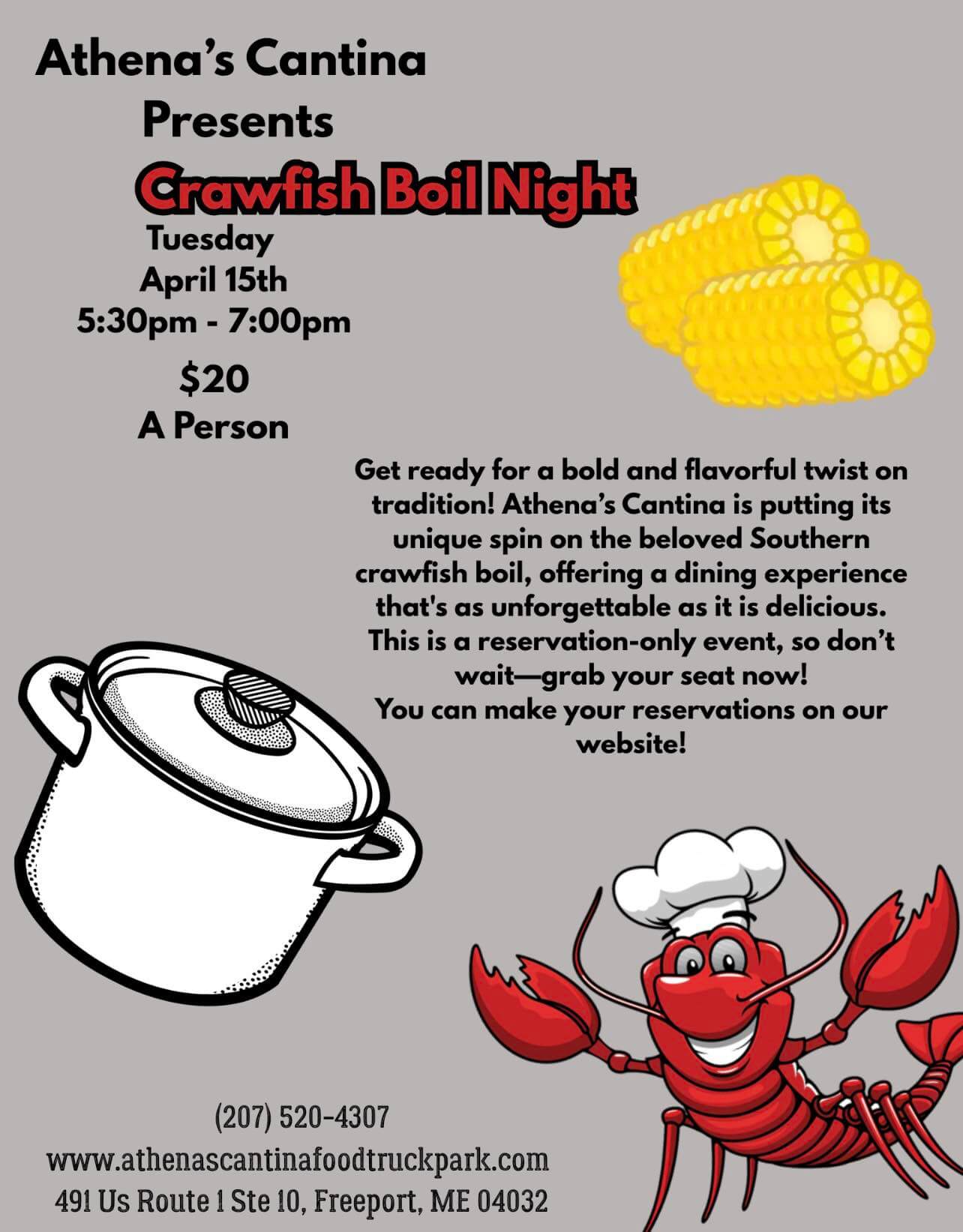 Athena's Cantina
Presents
Crawfish Boil Night
Tuesday
April 15th
5:30pm - 7:00pm
$20
A Person

Get ready for a bold and flavorful twist on tradition! Athena's Cantina is putting its unique spin on the beloved Southern crawfish boil, offering a dining experience that's as unforgettable as it is delicious. This is a reservation-only event, so don't wait—grab your seat now!
You can make your reservations on our website!

(207) 520-4307
www.athenascantinafoodtruckpark.com
491 Us Route 1 Ste 10, Freeport, ME 04032